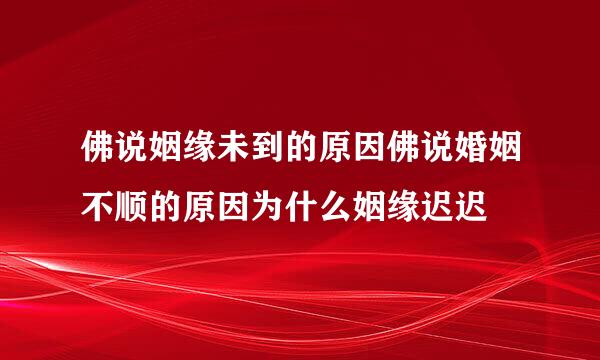 佛说姻缘未到的原因佛说婚姻不顺的原因为什么姻缘迟迟